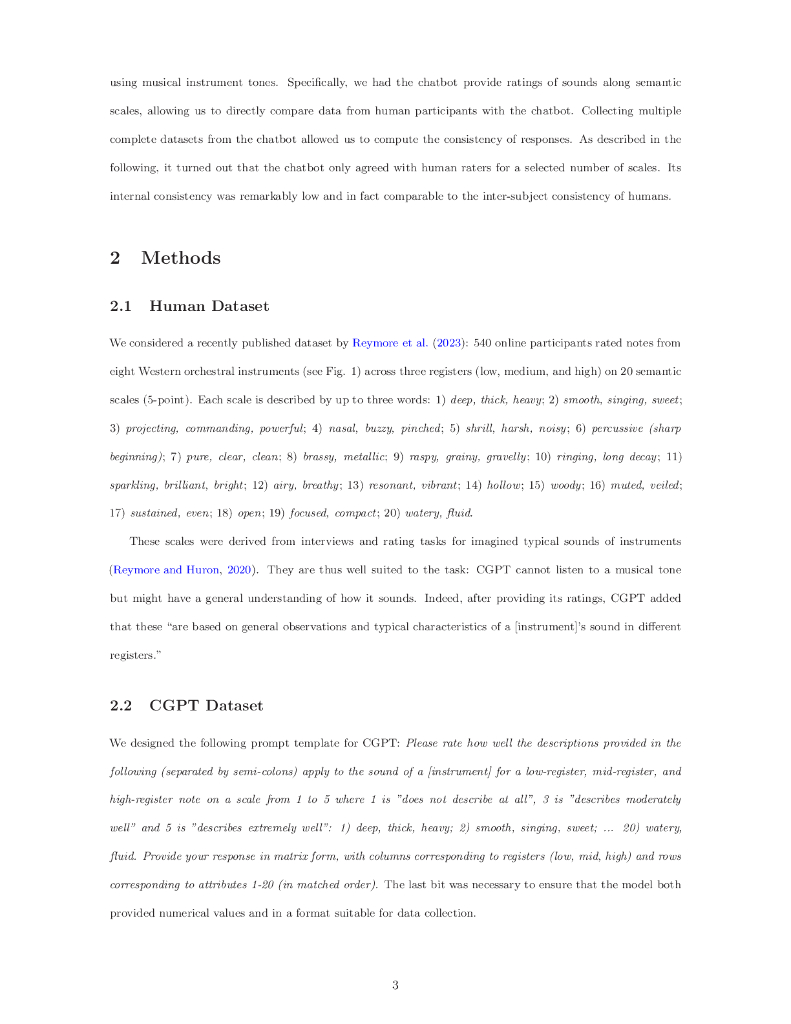 using musical instrument tones. Specifically, we had the chatbot provide ratings of sounds along semantic scales, allowing us to directly compare data from human participants with the chatbot. Collecting multiple complete datasets from the chatbot allowed us to compute the consistency of responses. As described in the following, it turned out that the chatbot only agreed with human raters for a selected number of scales. Its internal consistency was remarkably low and in fact comparable to the inter-subject consistency of humans.

2 Methods

2.1 Human Dataset

We considered a recently published dataset by Reymore et al. (2023): 540 online participants rated notes from eight Western orchestral instruments (see Fig. 1) across three registers (low, medium, and high) on 20 semantic scales (5-point). Each scale is described by up to three words: 1) deep, thick, heavy; 2) smooth, singing, sweet; 3) projecting, commanding, powerful; 4) nasal, buzzy, pinched; 5) shrill, harsh, noisy; 6) percussive (sharp beginning); 7) pure, clear, clean; 8) brassy, metallic; 9) raspy, grainy, gravelly; 10) ringing, long decay; 11) sparkling, brilliant, bright; 12) airy, breathy; 13) resonant, vibrant; 14) hollow; 15) woody; 16) muted, veiled; 17) sustained, even; 18) open; 19) focused, compact; 20) watery, fluid.

These scales were derived from interviews and rating tasks for imagined typical sounds of instruments (Reymore and Huron, 2020). They are thus well suited to the task: CGPT cannot listen to a musical tone but might have a general understanding of how it sounds. Indeed, after providing its ratings, CGPT added that these "are based on general observations and typical characteristics of a [instrument]'s sound in different registers."

2.2 CGPT Dataset

We designed the following prompt template for CGPT: Please rate how well the descriptions provided in the following (separated by semi-colons) apply to the sound of a [instrument] for a low-register, mid-register, and high-register note on a scale from 1 to 5 where 1 is "does not describe at all", 3 is "describes moderately well" and 5 is "describes extremely well": 1) deep, thick, heavy; 2) smooth, singing, sweet; ... 20) watery, fluid. Provide your response in matrix form, with columns corresponding to registers (low, mid, high) and rows corresponding to attributes 1-20 (in matched order). The last bit was necessary to ensure that the model both provided numerical values and in a format suitable for data collection.

3